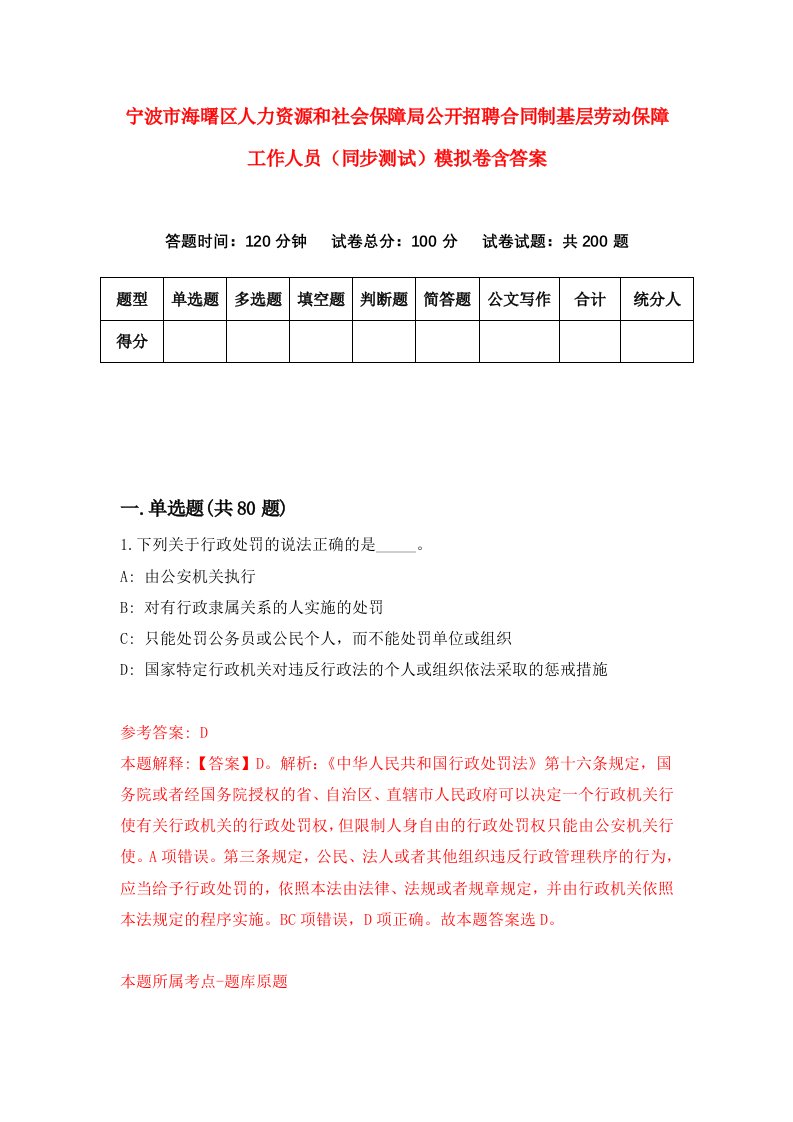 宁波市海曙区人力资源和社会保障局公开招聘合同制基层劳动保障工作人员（同步测试）模拟卷含答案

答题时间：120 分钟　试卷总分：100 分　试卷试题：共 200 题

| 题型 | 单选题 | 多选题 | 填空题 | 判断题 | 简答题 | 公文写作 | 合计 | 统分人 |
|---|---|---|---|---|---|---|---|---|
| 得分 | | | | | | | | |

一.单选题(共 80 题)

1.下列关于行政处罚的说法正确的是_____。

A: 由公安机关执行

B: 对有行政隶属关系的人实施的处罚

C: 只能处罚公务员或公民个人，而不能处罚单位或组织

D: 国家特定行政机关对违反行政法的个人或组织依法采取的惩戒措施

参考答案: D

本题解释:【答案】D。解析:《中华人民共和国行政处罚法》第十六条规定，国务院或者经国务院授权的省、自治区、直辖市人民政府可以决定一个行政机关行使有关行政机关的行政处罚权，但限制人身自由的行政处罚权只能由公安机关行使。A 项错误。第三条规定，公民、法人或者其他组织违反行政管理秩序的行为，应当给予行政处罚的，依照本法由法律、法规或者规章规定，并由行政机关依照本法规定的程序实施。BC 项错误，D 项正确。故本题答案选 D。

本题所属考点-题库原题